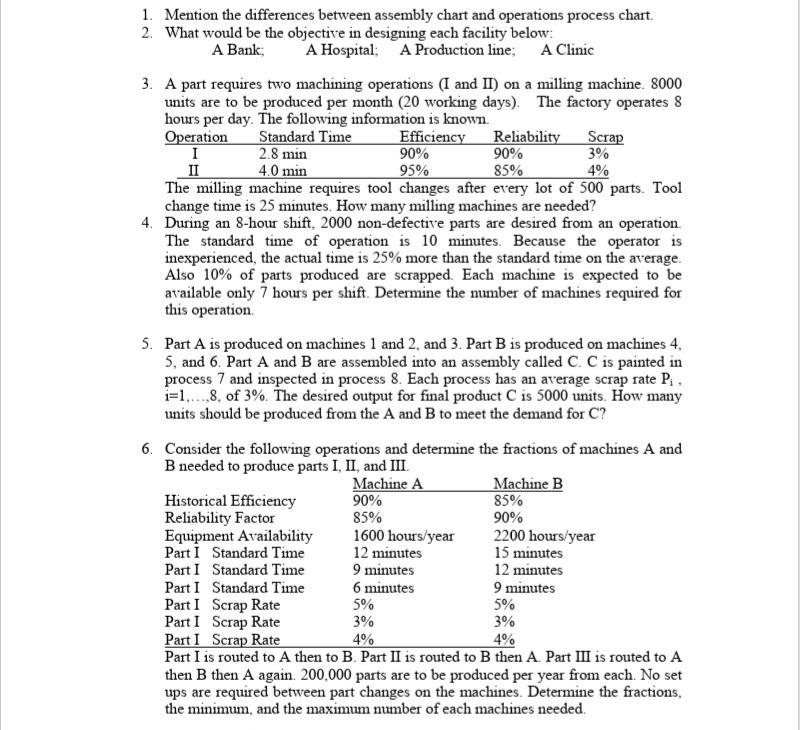 1. Mention the differences between assembly chart and operations process chart.
2. What would be the objective in designing each facility below:
A Bank; A Hospital; A Production line; A Clinic

3. A part requires two machining operations (I and II) on a milling machine. 8000 units are to be produced per month (20 working days). The factory operates 8 hours per day. The following information is known.

| Operation | Standard Time | Efficiency | Reliability | Scrap |
|---|---|---|---|---|
| I | 2.8 min | 90% | 90% | 3% |
| II | 4.0 min | 95% | 85% | 4% |

The milling machine requires tool changes after every lot of 500 parts. Tool change time is 25 minutes. How many milling machines are needed?
4. During an 8-hour shift, 2000 non-defective parts are desired from an operation. The standard time of operation is 10 minutes. Because the operator is inexperienced, the actual time is 25% more than the standard time on the average. Also 10% of parts produced are scrapped. Each machine is expected to be available only 7 hours per shift. Determine the number of machines required for this operation.

5. Part A is produced on machines 1 and 2, and 3. Part B is produced on machines 4, 5, and 6. Part A and B are assembled into an assembly called C. C is painted in process 7 and inspected in process 8. Each process has an average scrap rate $P_i$, i=1,...,8, of 3%. The desired output for final product C is 5000 units. How many units should be produced from the A and B to meet the demand for C?

6. Consider the following operations and determine the fractions of machines A and B needed to produce parts I, II, and III.

| | Machine A | Machine B |
|---|---|---|
| Historical Efficiency | 90% | 85% |
| Reliability Factor | 85% | 90% |
| Equipment Availability | 1600 hours/year | 2200 hours/year |
| Part I Standard Time | 12 minutes | 15 minutes |
| Part I Standard Time | 9 minutes | 12 minutes |
| Part I Standard Time | 6 minutes | 9 minutes |
| Part I Scrap Rate | 5% | 5% |
| Part I Scrap Rate | 3% | 3% |
| Part I Scrap Rate | 4% | 4% |

Part I is routed to A then to B. Part II is routed to B then A. Part III is routed to A then B then A again. 200,000 parts are to be produced per year from each. No set ups are required between part changes on the machines. Determine the fractions, the minimum, and the maximum number of each machines needed.